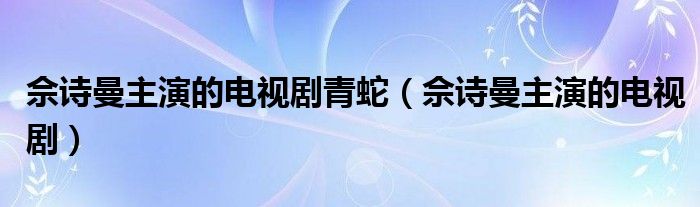 佘诗曼主演的电视剧青蛇（佘诗曼主演的电视剧）